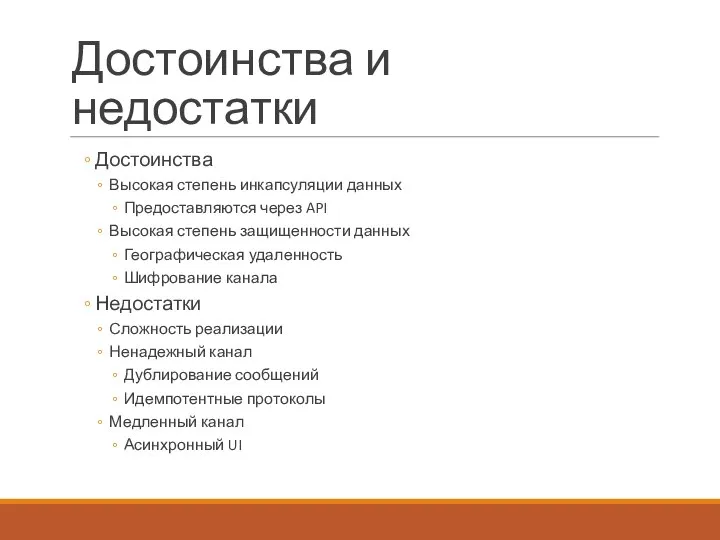 Достоинства и недостатки

◦ Достоинства
◦ Высокая степень инкапсуляции данных
◦ Предоставляются через API
◦ Высокая степень защищенности данных
◦ Географическая удаленность
◦ Шифрование канала
◦ Недостатки
◦ Сложность реализации
◦ Ненадежный канал
◦ Дублирование сообщений
◦ Идемпотентные протоколы
◦ Медленный канал
◦ Асинхронный UI